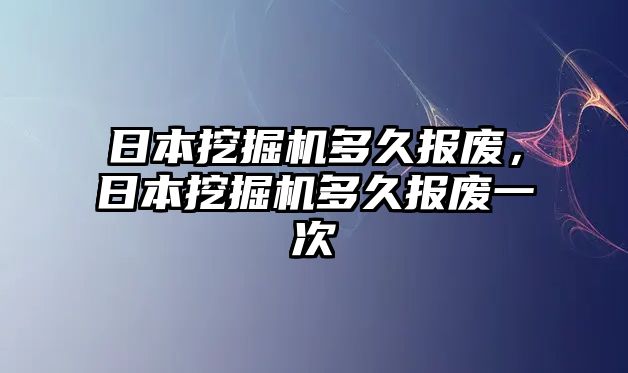 日本挖掘机多久报废，日本挖掘机多久报废一次